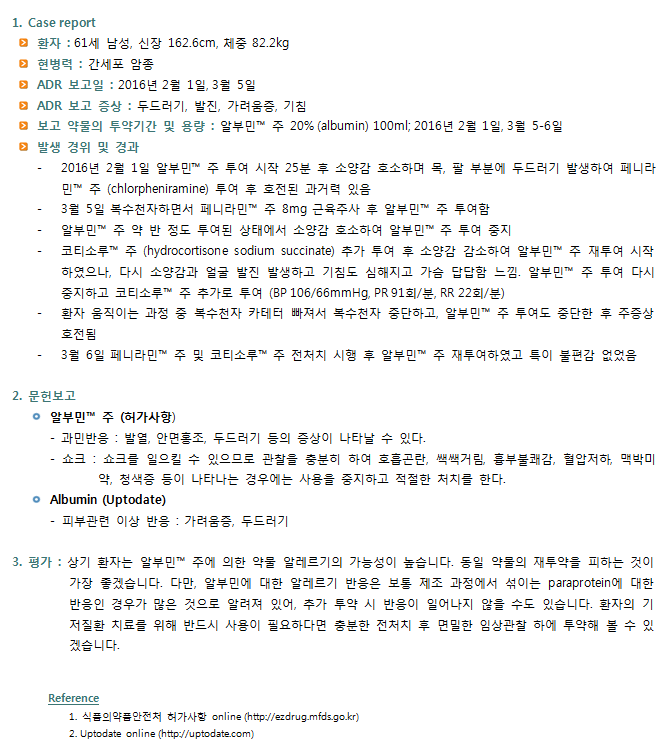 1. Case report

환자 : 61세 남성, 신장 162.6cm, 체중 82.2kg

현병력 : 간세포 암종

ADR 보고일 : 2016년 2월 1일, 3월 5일

ADR 보고 증상 : 두드러기, 발진, 가려움증, 기침

보고 약물의 투약기간 및 용량 : 알부민™ 주 20% (albumin) 100ml; 2016년 2월 1일, 3월 5-6일

발생 경위 및 경과

- 2016년 2월 1일 알부민™ 주 투여 시작 25분 후 소양감 호소하며 목, 팔 부분에 두드러기 발생하여 페니라민™ 주 (chlorpheniramine) 투여 후 호전된 과거력 있음
- 3월 5일 복수천자하면서 페니라민™ 주 8mg 근육주사 후 알부민™ 주 투여함
- 알부민™ 주 약 반 정도 투여된 상태에서 소양감 호소하여 알부민™ 주 투여 중지
- 코티소루™ 주 (hydrocortisone sodium succinate) 추가 투여 후 소양감 감소하여 알부민™ 주 재투여 시작하였으나, 다시 소양감과 얼굴 발진 발생하고 기침도 심해지고 가슴 답답함 느낌. 알부민™ 주 투여 다시 중지하고 코티소루™ 주 추가로 투여 (BP 106/66mmHg, PR 91회/분, RR 22회/분)
- 환자 움직이는 과정 중 복수천자 카테터 빠져서 복수천자 중단하고, 알부민™ 주 투여도 중단한 후 주증상 호전됨
- 3월 6일 페니라민™ 주 및 코티소루™ 주 전처치 시행 후 알부민™ 주 재투여하였고 특이 불편감 없었음

2. 문헌보고

알부민™ 주 (허가사항)
- 과민반응 : 발열, 안면홍조, 두드러기 등의 증상이 나타날 수 있다.
- 쇼크 : 쇼크를 일으킬 수 있으므로 관찰을 충분히 하여 호흡곤란, 쌕쌕거림, 흉부불쾌감, 혈압저하, 맥박미약, 청색증 등이 나타나는 경우에는 사용을 중지하고 적절한 처치를 한다.

Albumin (Uptodate)
- 피부관련 이상 반응 : 가려움증, 두드러기

3. 평가 : 상기 환자는 알부민™ 주에 의한 약물 알레르기의 가능성이 높습니다. 동일 약물의 재투약을 피하는 것이 가장 좋겠습니다. 다만, 알부민에 대한 알레르기 반응은 보통 제조 과정에서 섞이는 paraprotein에 대한 반응인 경우가 많은 것으로 알려져 있어, 추가 투약 시 반응이 일어나지 않을 수도 있습니다. 환자의 기저질환 치료를 위해 반드시 사용이 필요하다면 충분한 전처치 후 면밀한 임상관찰 하에 투약해 볼 수 있겠습니다.

Reference
1. 식품의약품안전처 허가사항 online (http://ezdrug.mfds.go.kr)
2. Uptodate online (http://uptodate.com)